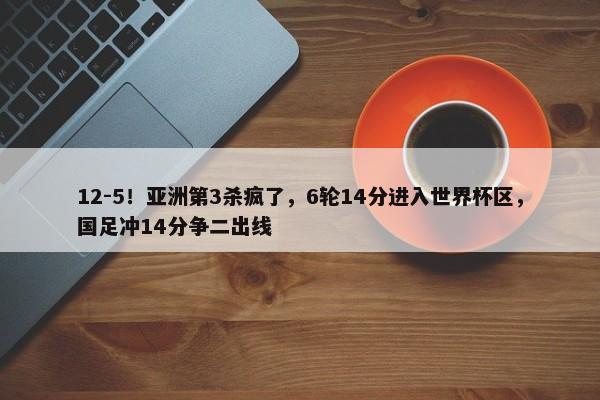 12-5！亚洲第3杀疯了，6轮14分进入世界杯区，国足冲14分争二出线